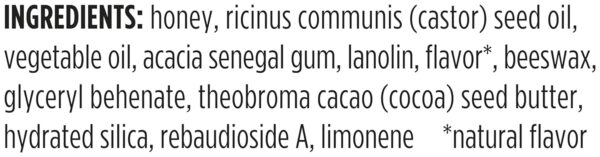 INGREDIENTS: honey, ricinus communis (castor) seed oil, vegetable oil, acacia senegal gum, lanolin, flavor*, beeswax, glyceryl behenate, theobroma cacao (cocoa) seed butter, hydrated silica, rebaudioside A, limonene *natural flavor